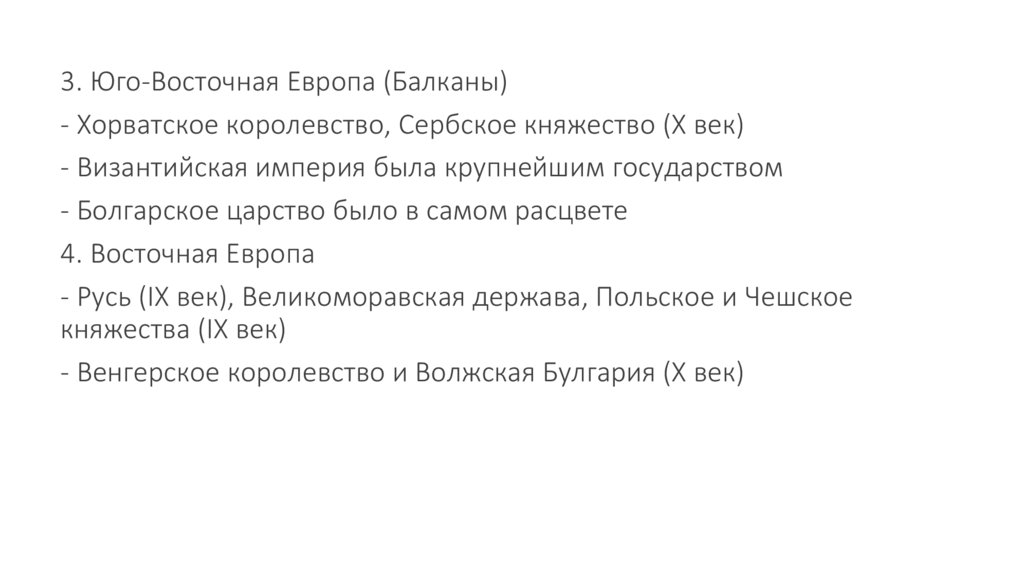 3. Юго-Восточная Европа (Балканы)

- Хорватское королевство, Сербское княжество (X век)

- Византийская империя была крупнейшим государством

- Болгарское царство было в самом расцвете

4. Восточная Европа

- Русь (IX век), Великоморавская держава, Польское и Чешское княжества (IX век)

- Венгерское королевство и Волжская Булгария (X век)